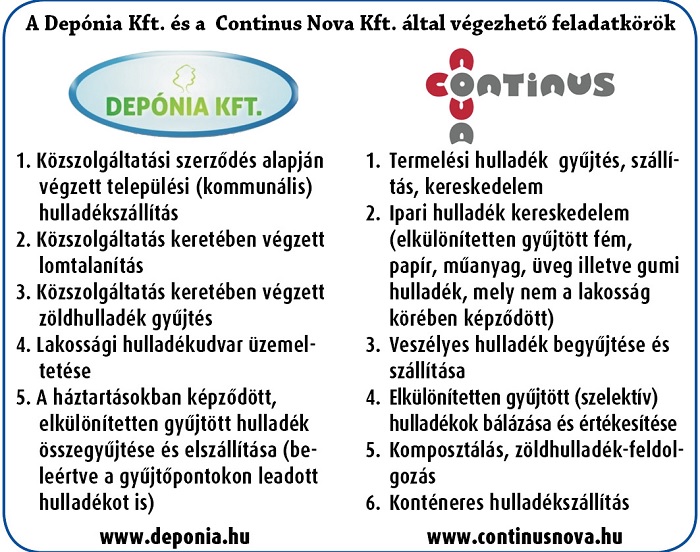 A Depónia Kft. és a Continus Nova Kft. által végezhető feladatkörök

DEPÓNIA KFT.

1. Közszolgáltatási szerződés alapján végzett települési (kommunális) hulladékszállítás
2. Közszolgáltatás keretében végzett lomtalanítás
3. Közszolgáltatás keretében végzett zöldhulladék gyűjtés
4. Lakossági hulladékudvar üzemeltetése
5. A háztartásokban képződött, elkülönítetten gyűjtött hulladék összegyűjtése és elszállítása (beleértve a gyűjtőpontokon leadott hulladékot is)

www.deponia.hu

NOVA CONTINUS

1. Termelési hulladék gyűjtés, szállítás, kereskedelem
2. Ipari hulladék kereskedelem (elkülönítetten gyűjtött fém, papír, műanyag, üveg illetve gumi hulladék, mely nem a lakosság körében képződött)
3. Veszélyes hulladék begyűjtése és szállítása
4. Elkülönítetten gyűjtött (szelektív) hulladékok bálázása és értékesítése
5. Komposztálás, zöldhulladék-feldolgozás
6. Konténeres hulladékszállítás

www.continusnova.hu